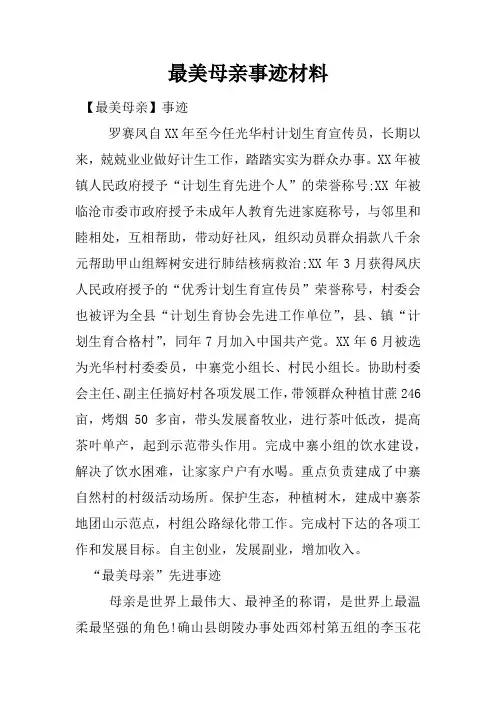 最美母亲事迹材料

【最美母亲】事迹

罗赛凤自XX年至今任光华村计划生育宣传员，长期以来，兢兢业业做好计生工作，踏踏实实为群众办事。XX年被镇人民政府授予“计划生育先进个人”的荣誉称号;XX年被临沧市委市政府授予未成年人教育先进家庭称号，与邻里和睦相处，互相帮助，带动好社风，组织动员群众捐款八千余元帮助甲山组辉树安进行肺结核病救治;XX年3月获得凤庆人民政府授予的“优秀计划生育宣传员”荣誉称号，村委会也被评为全县“计划生育协会先进工作单位”，县、镇“计划生育合格村”，同年7月加入中国共产党。XX年6月被选为光华村村委委员，中寨党小组长、村民小组长。协助村委会主任、副主任搞好村各项发展工作，带领群众种植甘蔗246亩，烤烟50多亩，带头发展畜牧业，进行茶叶低改，提高茶叶单产，起到示范带头作用。完成中寨小组的饮水建设，解决了饮水困难，让家家户户有水喝。重点负责建成了中寨自然村的村级活动场所。保护生态，种植树木，建成中寨茶地团山示范点，村组公路绿化带工作。完成村下达的各项工作和发展目标。自主创业，发展副业，增加收入。

“最美母亲”先进事迹

母亲是世界上最伟大、最神圣的称谓，是世界上最温柔最坚强的角色!确山县朗陵办事处西郊村第五组的李玉花